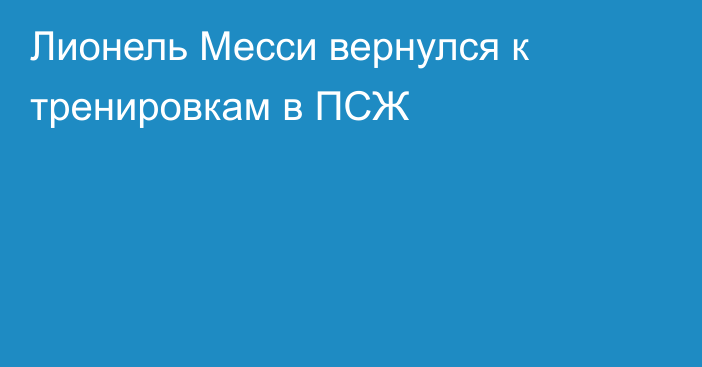 Лионель Месси вернулся к тренировкам в ПСЖ